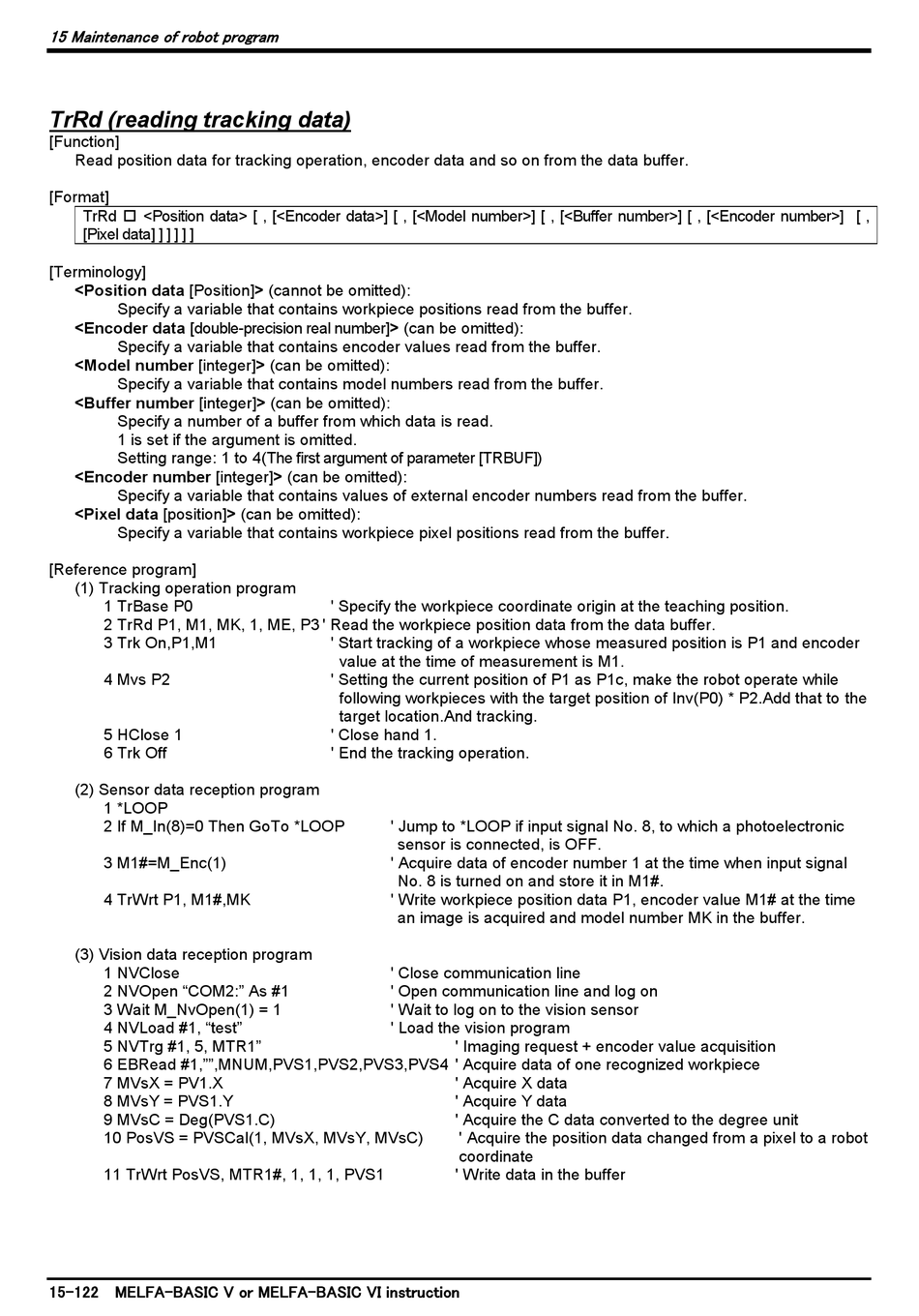 15 Maintenance of robot program

TrRd (reading tracking data)
[Function]
Read position data for tracking operation, encoder data and so on from the data buffer.

[Format]
TrRd □ <Position data> [ , [<Encoder data>] [ , [<Model number>] [ , [<Buffer number>] [ , [<Encoder number>] [ , [Pixel data] ] ] ] ] ]

[Terminology]
<Position data [Position]> (cannot be omitted):
Specify a variable that contains workpiece positions read from the buffer.
<Encoder data [double-precision real number]> (can be omitted):
Specify a variable that contains encoder values read from the buffer.
<Model number [integer]> (can be omitted):
Specify a variable that contains model numbers read from the buffer.
<Buffer number [integer]> (can be omitted):
Specify a number of a buffer from which data is read.
1 is set if the argument is omitted.
Setting range: 1 to 4(The first argument of parameter [TRBUF])
<Encoder number [integer]> (can be omitted):
Specify a variable that contains values of external encoder numbers read from the buffer.
<Pixel data [position]> (can be omitted):
Specify a variable that contains workpiece pixel positions read from the buffer.

[Reference program]
(1) Tracking operation program
1 TrBase P0 ' Specify the workpiece coordinate origin at the teaching position.
2 TrRd P1, M1, MK, 1, ME, P3 ' Read the workpiece position data from the data buffer.
3 Trk On,P1,M1 ' Start tracking of a workpiece whose measured position is P1 and encoder value at the time of measurement is M1.
4 Mvs P2 ' Setting the current position of P1 as P1c, make the robot operate while following workpieces with the target position of Inv(P0) * P2.Add that to the target location.And tracking.
5 HClose 1 ' Close hand 1.
6 Trk Off ' End the tracking operation.

(2) Sensor data reception program
1 *LOOP
2 If M_In(8)=0 Then GoTo *LOOP ' Jump to *LOOP if input signal No. 8, to which a photoelectronic sensor is connected, is OFF.
3 M1#=M_Enc(1) ' Acquire data of encoder number 1 at the time when input signal No. 8 is turned on and store it in M1#.
4 TrWrt P1, M1#,MK ' Write workpiece position data P1, encoder value M1# at the time an image is acquired and model number MK in the buffer.

(3) Vision data reception program
1 NVClose ' Close communication line
2 NVOpen “COM2:” As #1 ' Open communication line and log on
3 Wait M_NvOpen(1) = 1 ' Wait to log on to the vision sensor
4 NVLoad #1, “test” ' Load the vision program
5 NVTrg #1, 5, MTR1” ' Imaging request + encoder value acquisition
6 EBRead #1,””,MNUM,PVS1,PVS2,PVS3,PVS4 ' Acquire data of one recognized workpiece
7 MVsX = PV1.X ' Acquire X data
8 MVsY = PVS1.Y ' Acquire Y data
9 MVsC = Deg(PVS1.C) ' Acquire the C data converted to the degree unit
10 PosVS = PVSCal(1, MVsX, MVsY, MVsC) ' Acquire the position data changed from a pixel to a robot coordinate
11 TrWrt PosVS, MTR1#, 1, 1, 1, PVS1 ' Write data in the buffer

15-122 MELFA-BASIC V or MELFA-BASIC VI instruction